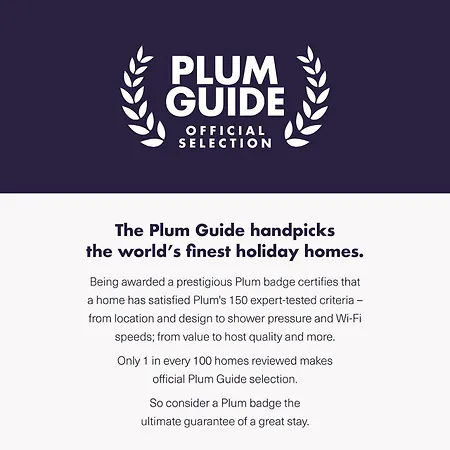 PLUM GUIDE
OFFICIAL SELECTION

The Plum Guide handpicks the world's finest holiday homes.

Being awarded a prestigious Plum badge certifies that a home has satisfied Plum's 150 expert-tested criteria – from location and design to shower pressure and Wi-Fi speeds; from value to host quality and more.

Only 1 in every 100 homes reviewed makes official Plum Guide selection.

So consider a Plum badge the ultimate guarantee of a great stay.